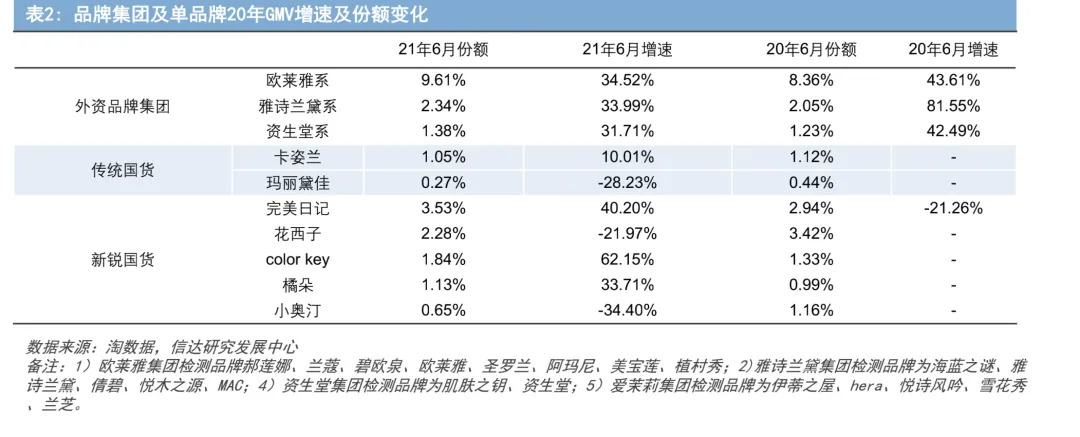 表2：品牌集团及单品牌20年GMV增速及份额变化

| | | 21年6月份额 | 21年6月增速 | 20年6月份额 | 20年6月增速 |
|---|---|---|---|---|---|
| 外资品牌集团 | 欧莱雅系 | 9.61% | 34.52% | 8.36% | 43.61% |
| | 雅诗兰黛系 | 2.34% | 33.99% | 2.05% | 81.55% |
| | 资生堂系 | 1.38% | 31.71% | 1.23% | 42.49% |
| 传统国货 | 卡姿兰 | 1.05% | 10.01% | 1.12% | - |
| | 玛丽黛佳 | 0.27% | -28.23% | 0.44% | - |
| 新锐国货 | 完美日记 | 3.53% | 40.20% | 2.94% | -21.26% |
| | 花西子 | 2.28% | -21.97% | 3.42% | - |
| | color key | 1.84% | 62.15% | 1.33% | - |
| | 橘朵 | 1.13% | 33.71% | 0.99% | - |
| | 小奥汀 | 0.65% | -34.40% | 1.16% | - |

数据来源：淘数据，信达研究发展中心
备注：1）欧莱雅集团检测品牌郝莲娜、兰蔻、碧欧泉、欧莱雅、圣罗兰、阿玛尼、美宝莲、植村秀；2)雅诗兰黛集团检测品牌为海蓝之谜、雅诗兰黛、倩碧、悦木之源、MAC；4）资生堂集团检测品牌为肌肤之钥、资生堂；5）爱茉莉集团检测品牌为伊蒂之屋、hera、悦诗风吟、雪花秀、兰芝。